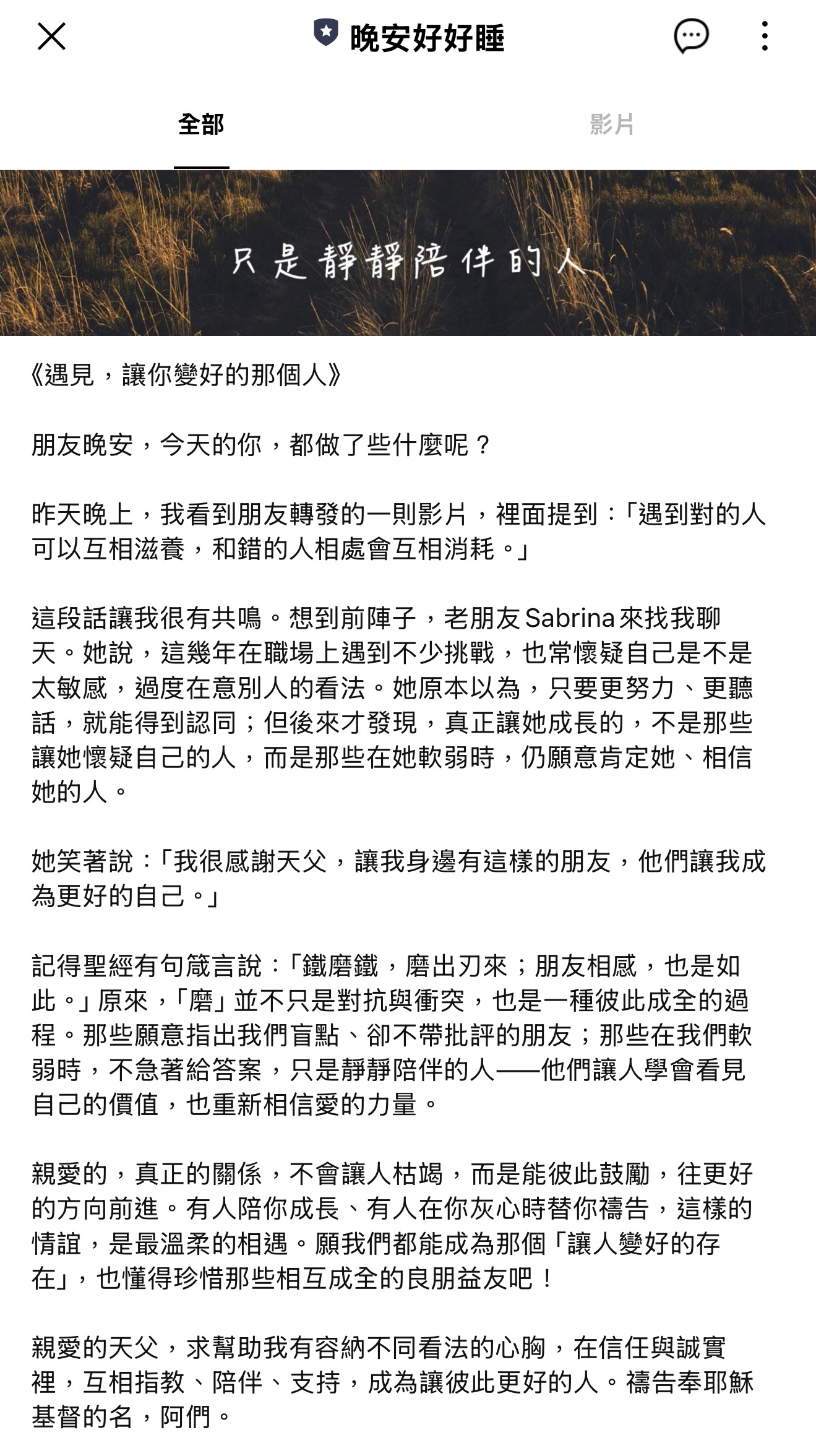 晚安好好睡

全部

影片

只是靜靜陪伴的人

《遇見，讓你變好的那個人》

朋友晚安，今天的你，都做了些什麼呢？

昨天晚上，我看到朋友轉發的一則影片，裡面提到：「遇到對的人可以互相滋養，和錯的人相處會互相消耗。」

這段話讓我很有共鳴。想到前陣子，老朋友 Sabrina 來找我聊天。她說，這幾年在職場上遇到不少挑戰，也常懷疑自己是不是太敏感，過度在意別人的看法。她原本以為，只要更努力、更聽話，就能得到認同；但後來才發現，真正讓她成長的，不是那些讓她懷疑自己的人，而是那些在她軟弱時，仍願意肯定她、相信她的人。

她笑著說：「我很感謝天父，讓我身邊有這樣的朋友，他們讓我成為更好的自己。」

記得聖經有句箴言說：「鐵磨鐵，磨出刃來；朋友相感，也是如此。」原來，「磨」並不只是對抗與衝突，也是一種彼此成全的過程。那些願意指出我們盲點、卻不帶批評的朋友；那些在我們軟弱時，不急著給答案，只是靜靜陪伴的人——他們讓人學會看見自己的價值，也重新相信愛的力量。

親愛的，真正的關係，不會讓人枯竭，而是能彼此鼓勵，往更好的方向前進。有人陪你成長、有人在你灰心時替你禱告，這樣的情誼，是最溫柔的相遇。願我們都能成為那個「讓人變好的存在」，也懂得珍惜那些相互成全的良朋益友吧！

親愛的天父，求幫助我有容納不同看法的心胸，在信任與誠實裡，互相指教、陪伴、支持，成為讓彼此更好的人。禱告奉耶穌基督的名，阿們。